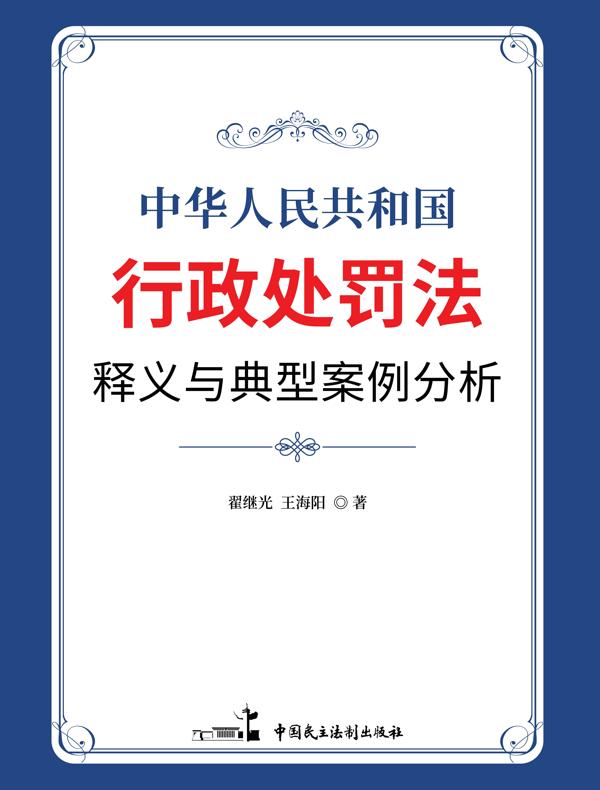 中华人民共和国
行政处罚法
释义与典型案例分析

翟继光 王海阳 ◎ 著

中国民主法制出版社